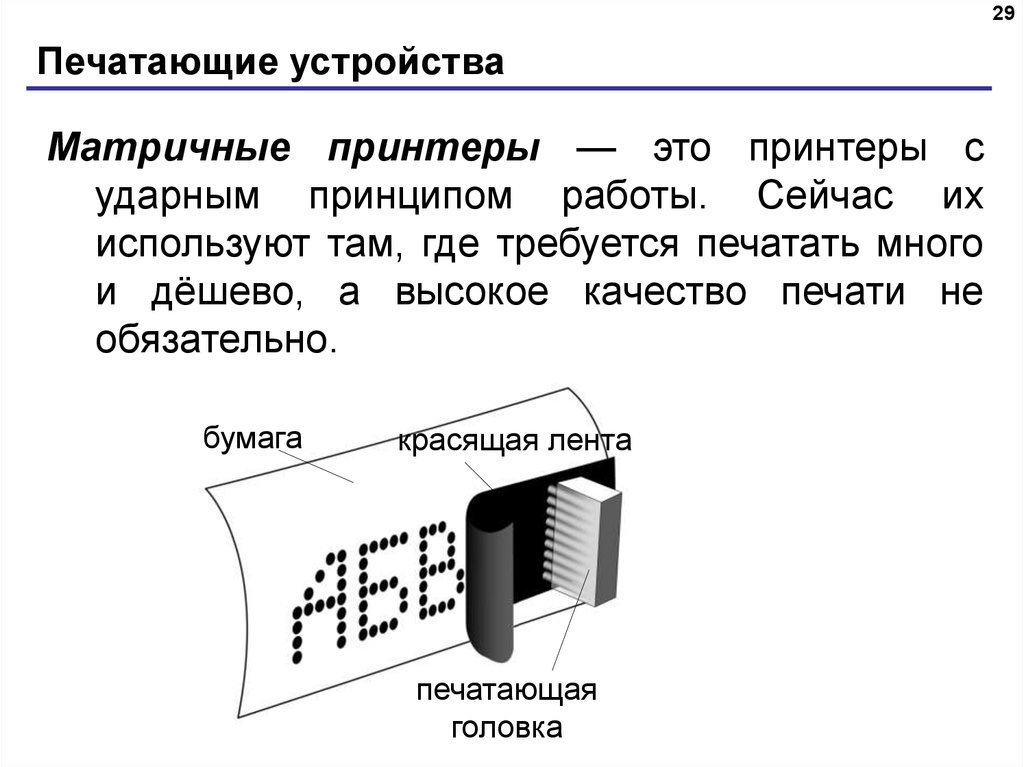 29

Печатающие устройства

Матричные принтеры — это принтеры с ударным принципом работы. Сейчас их используют там, где требуется печатать много и дёшево, а высокое качество печати не обязательно.

бумага

красящая лента

АБВ

печатающая головка